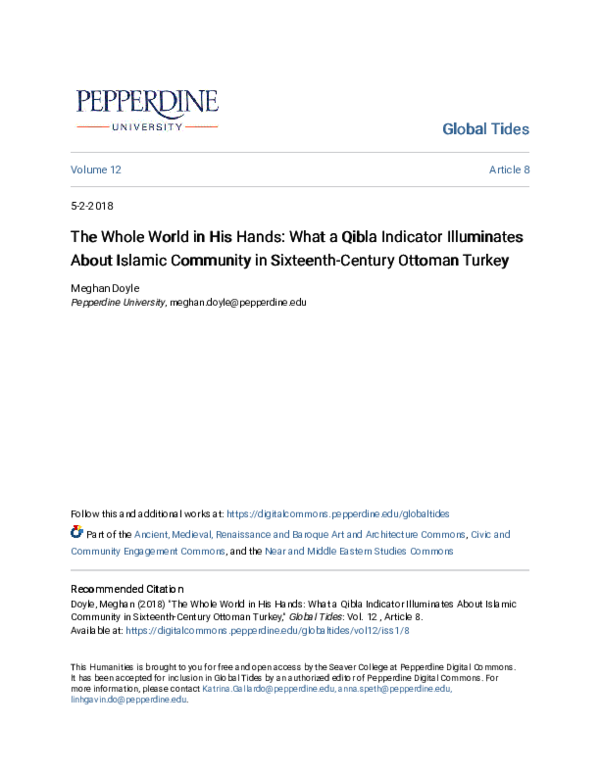 PEPPERDINE
UNIVERSITY

Global Tides

Volume 12

Article 8

5-2-2018

The Whole World in His Hands: What a Qibla Indicator Illuminates About Islamic Community in Sixteenth-Century Ottoman Turkey

Meghan Doyle
Pepperdine University, meghan.doyle@pepperdine.edu

Follow this and additional works at: https://digitalcommons.pepperdine.edu/globaltides

Part of the Ancient, Medieval, Renaissance and Baroque Art and Architecture Commons, Civic and Community Engagement Commons, and the Near and Middle Eastern Studies Commons

Recommended Citation
Doyle, Meghan (2018) "The Whole World in His Hands: What a Qibla Indicator Illuminates About Islamic Community in Sixteenth-Century Ottoman Turkey," Global Tides: Vol. 12 , Article 8.
Available at: https://digitalcommons.pepperdine.edu/globaltides/vol12/iss1/8

This Humanities is brought to you for free and open access by the Seaver College at Pepperdine Digital Commons. It has been accepted for inclusion in Global Tides by an authorized editor of Pepperdine Digital Commons. For more information, please contact Katrina.Gallardo@pepperdine.edu, anna.speth@pepperdine.edu, linhgavin.do@pepperdine.edu.